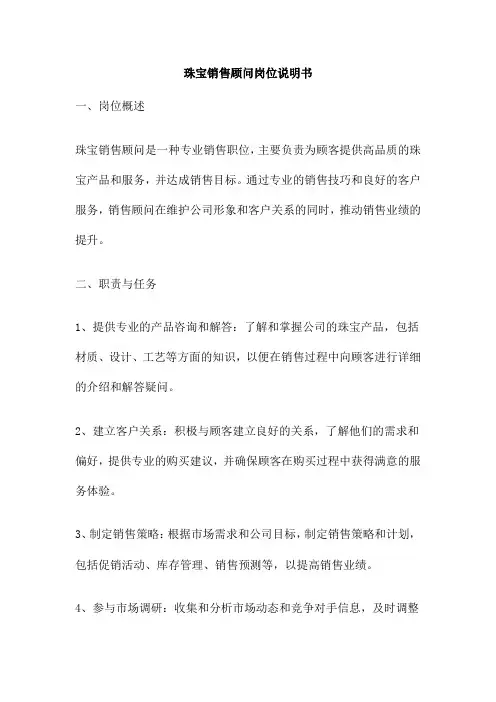 珠宝销售顾问岗位说明书

一、岗位概述

珠宝销售顾问是一种专业销售职位，主要负责为顾客提供高品质的珠宝产品和服务，并达成销售目标。通过专业的销售技巧和良好的客户服务，销售顾问在维护公司形象和客户关系的同时，推动销售业绩的提升。

二、职责与任务

1、提供专业的产品咨询和解答：了解和掌握公司的珠宝产品，包括材质、设计、工艺等方面的知识，以便在销售过程中向顾客进行详细的介绍和解答疑问。

2、建立客户关系：积极与顾客建立良好的关系，了解他们的需求和偏好，提供专业的购买建议，并确保顾客在购买过程中获得满意的服务体验。

3、制定销售策略：根据市场需求和公司目标，制定销售策略和计划，包括促销活动、库存管理、销售预测等，以提高销售业绩。

4、参与市场调研：收集和分析市场动态和竞争对手信息，及时调整